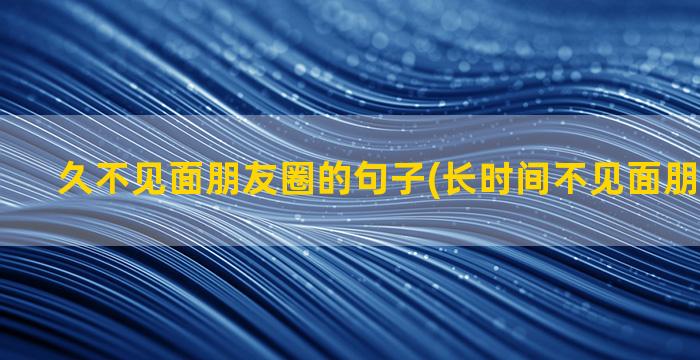 久不见面朋友圈的句子(长时间不见面朋